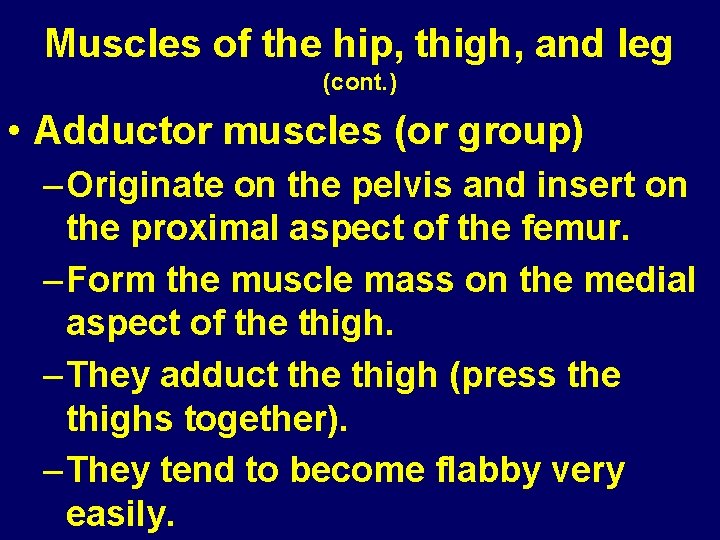 Muscles of the hip, thigh, and leg
(cont.)

• Adductor muscles (or group)

– Originate on the pelvis and insert on the proximal aspect of the femur.

– Form the muscle mass on the medial aspect of the thigh.

– They adduct the thigh (press the thighs together).

– They tend to become flabby very easily.